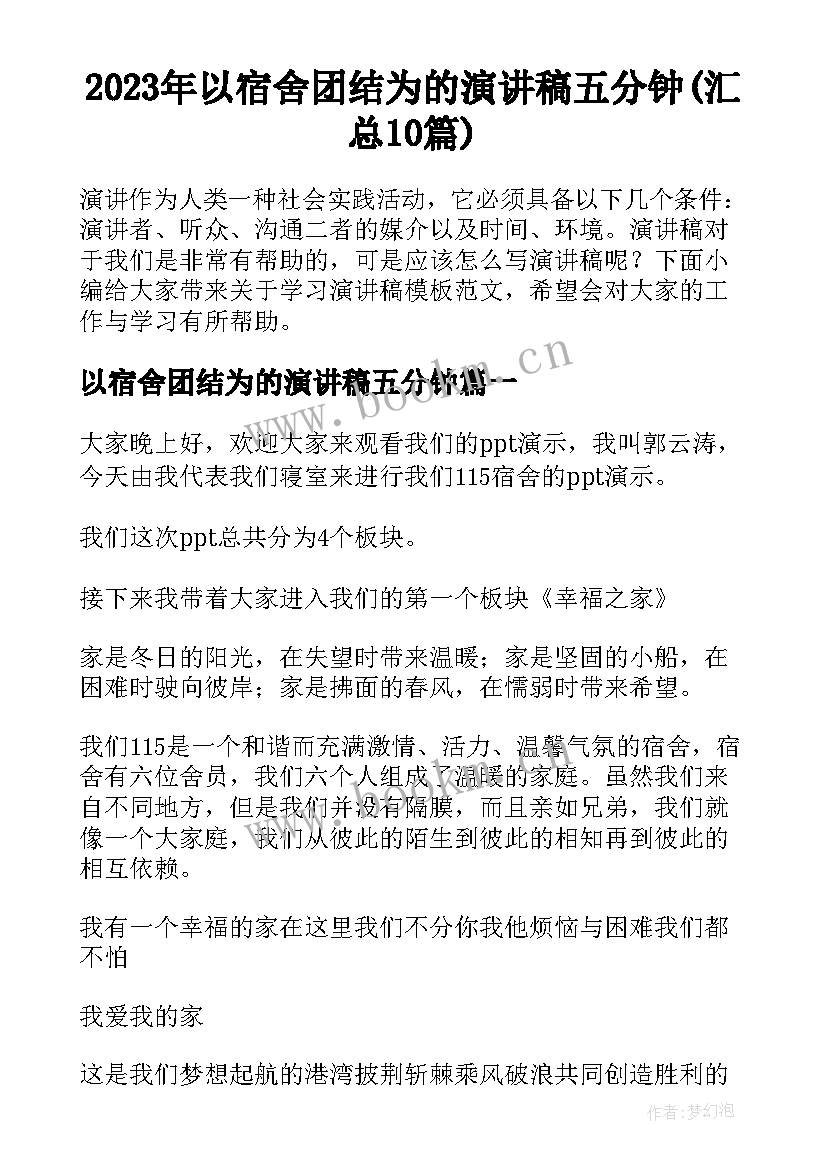 2023年以宿舍团结为的演讲稿五分钟(汇总10篇)

演讲作为人类一种社会实践活动，它必须具备以下几个条件：演讲者、听众、沟通二者的媒介以及时间、环境。演讲稿对于我们是非常有帮助的，可是应该怎么写演讲稿呢？下面小编给大家带来关于学习演讲稿模板范文，希望会对大家的工作与学习有所帮助。

以宿舍团结为的演讲稿五分钟篇一

www.bookm.cn

大家晚上好，欢迎大家来观看我们的ppt演示，我叫郭云涛，今天由我代表我们寝室来进行我们115宿舍的ppt演示。

我们这次ppt总共分为4个板块。

接下来我带着大家进入我们的第一个板块《幸福之家》

家是冬日的阳光，在失望时带来温暖；家是坚固的小船，在困难时驶向彼岸；家是拂面的春风，在懦弱时带来希望。

我们115是一个和谐而充满激情、活力、温馨气氛的宿舍，宿舍有六位舍员，我们六个人组成了温暖的家庭。虽然我们来自不同地方，但是我们并没有隔膜，而且亲如兄弟，我们就像一个大家庭，我们从彼此的陌生到彼此的相知再到彼此的相互依赖。

我有一个幸福的家在这里我们不分你我他烦恼与困难我们都不怕

我爱我的家

这是我们梦想起航的港湾披荆斩棘乘风破浪共同创造胜利的

作者:梦幻泡